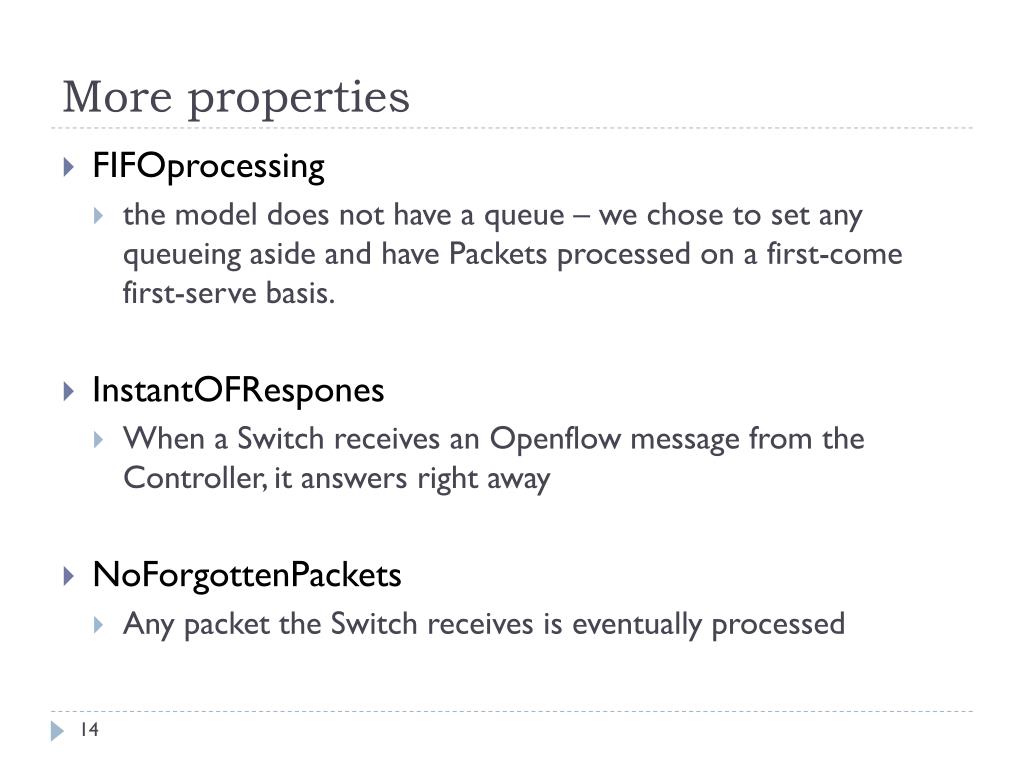 More properties

FIFOprocessing

the model does not have a queue – we chose to set any queueing aside and have Packets processed on a first-come first-serve basis.

InstantOFRespones

When a Switch receives an Openflow message from the Controller, it answers right away

NoForgottenPackets

Any packet the Switch receives is eventually processed

14